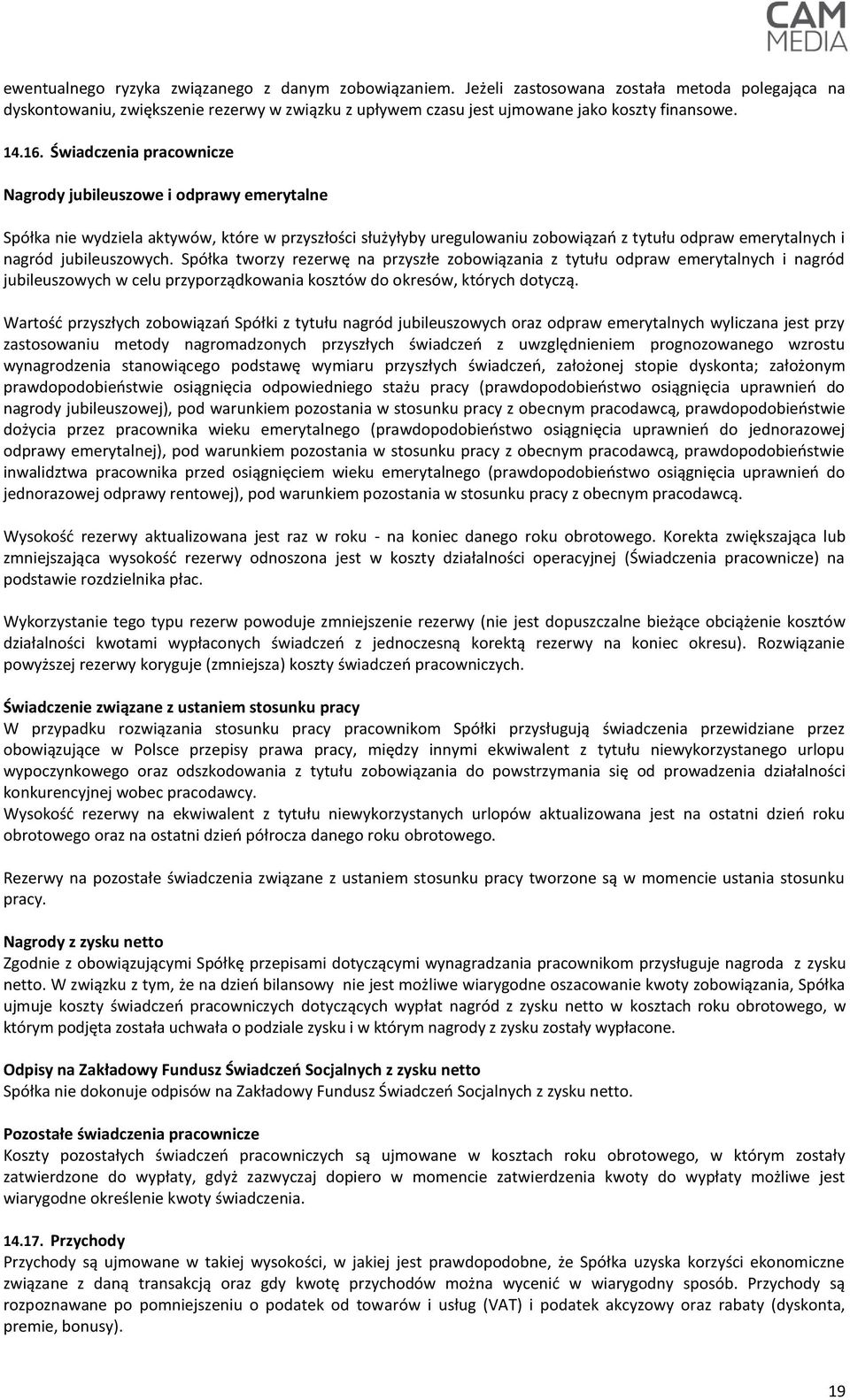 CAM MEDIA

ewentualnego ryzyka związanego z danym zobowiązaniem. Jeżeli zastosowana została metoda polegająca na dyskontowaniu, zwiększenie rezerwy w związku z upływem czasu jest ujmowane jako koszty finansowe.

14.16. Świadczenia pracownicze

Nagrody jubileuszowe i odprawy emerytalne

Spółka nie wydziela aktywów, które w przyszłości służyłyby uregulowaniu zobowiązań z tytułu odpraw emerytalnych i nagród jubileuszowych. Spółka tworzy rezerwę na przyszłe zobowiązania z tytułu odpraw emerytalnych i nagród jubileuszowych w celu przyporządkowania kosztów do okresów, których dotyczą.

Wartość przyszłych zobowiązań Spółki z tytułu nagród jubileuszowych oraz odpraw emerytalnych wyliczana jest przy zastosowaniu metody nagromadzonych przyszłych świadczeń z uwzględnieniem prognozowanego wzrostu wynagrodzenia stanowiącego podstawę wymiaru przyszłych świadczeń, założonej stopie dyskonta; założonym prawdopodobieństwie osiągnięcia odpowiedniego stażu pracy (prawdopodobieństwo osiągnięcia uprawnień do nagrody jubileuszowej), pod warunkiem pozostania w stosunku pracy z obecnym pracodawcą, prawdopodobieństwie dożycia przez pracownika wieku emerytalnego (prawdopodobieństwo osiągnięcia uprawnień do jednorazowej odprawy emerytalnej), pod warunkiem pozostania w stosunku pracy z obecnym pracodawcą, prawdopodobieństwie inwalidztwa pracownika przed osiągnięciem wieku emerytalnego (prawdopodobieństwo osiągnięcia uprawnień do jednorazowej odprawy rentowej), pod warunkiem pozostania w stosunku pracy z obecnym pracodawcą.

Wysokość rezerwy aktualizowana jest raz w roku - na koniec danego roku obrotowego. Korekta zwiększająca lub zmniejszająca wysokość rezerwy odnoszona jest w koszty działalności operacyjnej (Świadczenia pracownicze) na podstawie rozdzielnika płac.

Wykorzystanie tego typu rezerw powoduje zmniejszenie rezerwy (nie jest dopuszczalne bieżące obciążenie kosztów działalności kwotami wypłaconych świadczeń z jednoczesną korektą rezerwy na koniec okresu). Rozwiązanie powyższej rezerwy koryguje (zmniejsza) koszty świadczeń pracowniczych.

Świadczenie związane z ustaniem stosunku pracy
W przypadku rozwiązania stosunku pracy pracownikom Spółki przysługują świadczenia przewidziane przez obowiązujące w Polsce przepisy prawa pracy, między innymi ekwiwalent z tytułu niewykorzystanego urlopu wypoczynkowego oraz odszkodowania z tytułu zobowiązania do powstrzymania się od prowadzenia działalności konkurencyjnej wobec pracodawcy.
Wysokość rezerwy na ekwiwalent z tytułu niewykorzystanych urlopów aktualizowana jest na ostatni dzień roku obrotowego oraz na ostatni dzień półrocza danego roku obrotowego.

Rezerwy na pozostałe świadczenia związane z ustaniem stosunku pracy tworzone są w momencie ustania stosunku pracy.

Nagrody z zysku netto
Zgodnie z obowiązującymi Spółkę przepisami dotyczącymi wynagradzania pracownikom przysługuje nagroda z zysku netto. W związku z tym, że na dzień bilansowy nie jest możliwe wiarygodne oszacowanie kwoty zobowiązania, Spółka ujmuje koszty świadczeń pracowniczych dotyczących wypłat nagród z zysku netto w kosztach roku obrotowego, w którym podjęta została uchwała o podziale zysku i w którym nagrody z zysku zostały wypłacone.

Odpisy na Zakładowy Fundusz Świadczeń Socjalnych z zysku netto
Spółka nie dokonuje odpisów na Zakładowy Fundusz Świadczeń Socjalnych z zysku netto.

Pozostałe świadczenia pracownicze
Koszty pozostałych świadczeń pracowniczych są ujmowane w kosztach roku obrotowego, w którym zostały zatwierdzone do wypłaty, gdyż zazwyczaj dopiero w momencie zatwierdzenia kwoty do wypłaty możliwe jest wiarygodne określenie kwoty świadczenia.

14.17. Przychody
Przychody są ujmowane w takiej wysokości, w jakiej jest prawdopodobne, że Spółka uzyska korzyści ekonomiczne związane z daną transakcją oraz gdy kwotę przychodów można wycenić w wiarygodny sposób. Przychody są rozpoznawane po pomniejszeniu o podatek od towarów i usług (VAT) i podatek akcyzowy oraz rabaty (dyskonta, premie, bonusy).

19